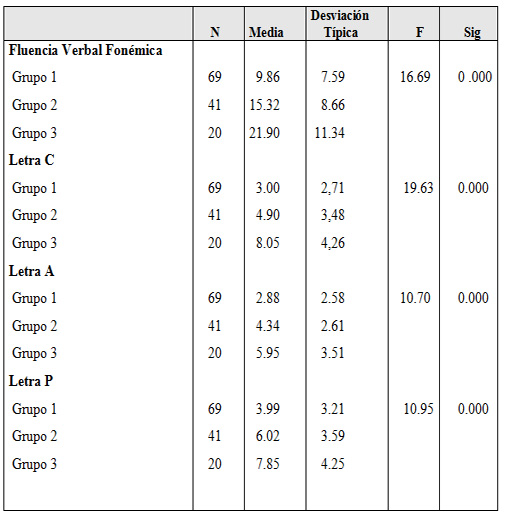 |  | N | Media | Desviación Típica | F | Sig |
|---|---|---|---|---|---|
| **Fluencia Verbal Fonémica** |  |  |  |  |  |
| Grupo 1 | 69 | 9.86 | 7.59 | 16.69 | 0 .000 |
| Grupo 2 | 41 | 15.32 | 8.66 |  |  |
| Grupo 3 | 20 | 21.90 | 11.34 |  |  |
| **Letra C** |  |  |  |  |  |
| Grupo 1 | 69 | 3.00 | 2,71 | 19.63 | 0.000 |
| Grupo 2 | 41 | 4.90 | 3,48 |  |  |
| Grupo 3 | 20 | 8.05 | 4,26 |  |  |
| **Letra A** |  |  |  |  |  |
| Grupo 1 | 69 | 2.88 | 2.58 | 10.70 | 0.000 |
| Grupo 2 | 41 | 4.34 | 2.61 |  |  |
| Grupo 3 | 20 | 5.95 | 3.51 |  |  |
| **Letra P** |  |  |  |  |  |
| Grupo 1 | 69 | 3.99 | 3.21 | 10.95 | 0.000 |
| Grupo 2 | 41 | 6.02 | 3.59 |  |  |
| Grupo 3 | 20 | 7.85 | 4.25 |  |  |